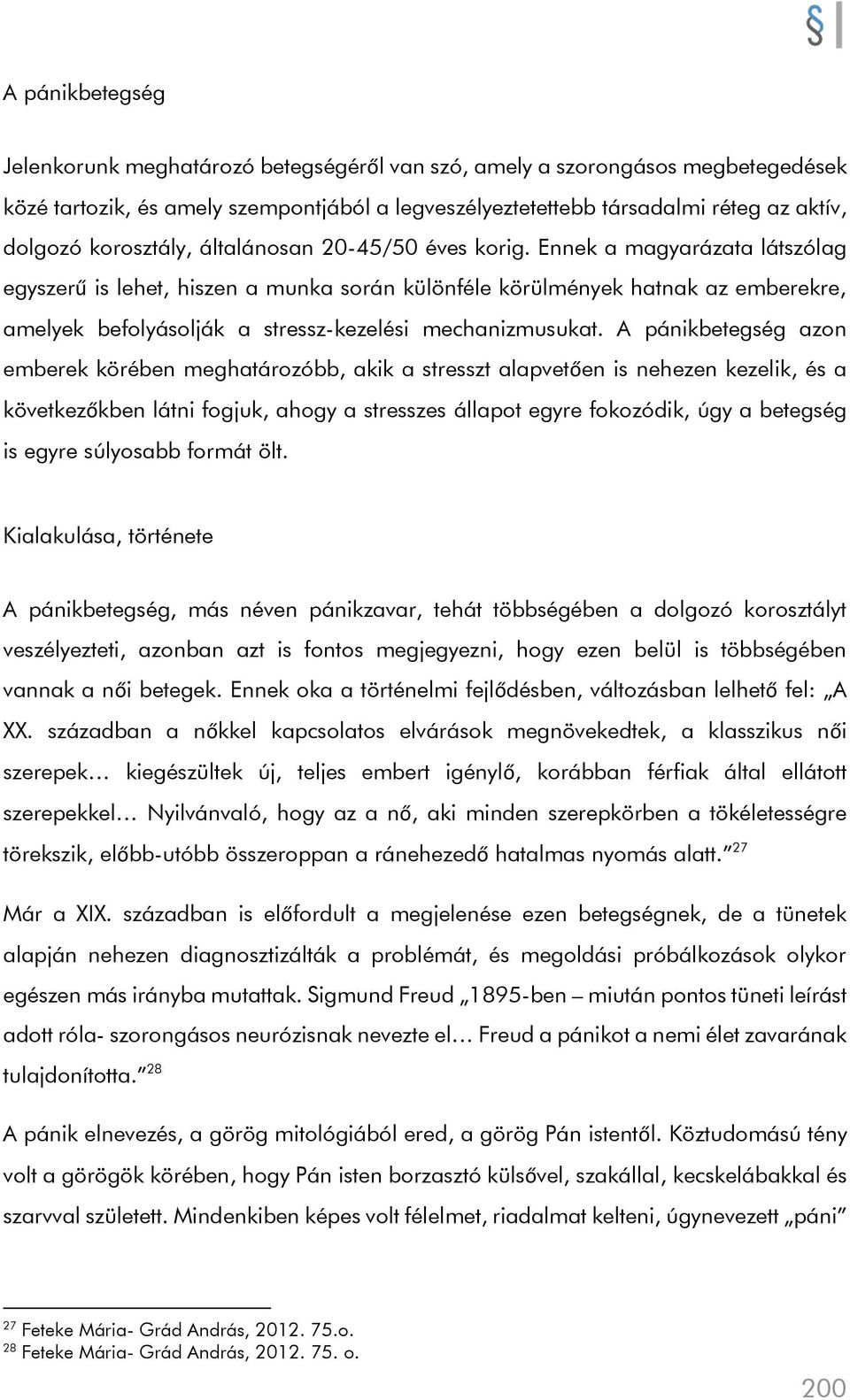 §

A pánikbetegség

Jelenkorunk meghatározó betegségéről van szó, amely a szorongásos megbetegedések közé tartozik, és amely szempontjából a legveszélyeztetettebb társadalmi réteg az aktív, dolgozó korosztály, általánosan 20-45/50 éves korig. Ennek a magyarázata látszólag egyszerű is lehet, hiszen a munka során különféle körülmények hatnak az emberekre, amelyek befolyásolják a stressz-kezelési mechanizmusukat. A pánikbetegség azon emberek körében meghatározóbb, akik a stresszt alapvetően is nehezen kezelik, és a következőkben látni fogjuk, ahogy a stresszes állapot egyre fokozódik, úgy a betegség is egyre súlyosabb formát ölt.

Kialakulása, története

A pánikbetegség, más néven pánikzavar, tehát többségében a dolgozó korosztályt veszélyezteti, azonban azt is fontos megjegyezni, hogy ezen belül is többségében vannak a női betegek. Ennek oka a történelmi fejlődésben, változásban lelhető fel: „A XX. században a nőkkel kapcsolatos elvárások megnövekedtek, a klasszikus női szerepek… kiegészültek új, teljes embert igénylő, korábban férfiak által ellátott szerepekkel… Nyilvánvaló, hogy az a nő, aki minden szerepkörben a tökéletességre törekszik, előbb-utóbb összeroppan a ránehezedő hatalmas nyomás alatt.”$^{27}$

Már a XIX. században is előfordult a megjelenése ezen betegségnek, de a tünetek alapján nehezen diagnosztizálták a problémát, és megoldási próbálkozások olykor egészen más irányba mutattak. Sigmund Freud „1895-ben – miután pontos tüneti leírást adott róla- szorongásos neurózisnak nevezte el… Freud a pánikot a nemi élet zavarának tulajdonította.”$^{28}$

A pánik elnevezés, a görög mitológiából ered, a görög Pán istentől. Köztudomású tény volt a görögök körében, hogy Pán isten borzasztó külsővel, szakállal, kecskelábakkal és szarvval született. Mindenkiben képes volt félelmet, riadalmat kelteni, úgynevezett „páni”

$^{27}$ Feteke Mária- Grád András, 2012. 75.o.
$^{28}$ Feteke Mária- Grád András, 2012. 75. o.

200